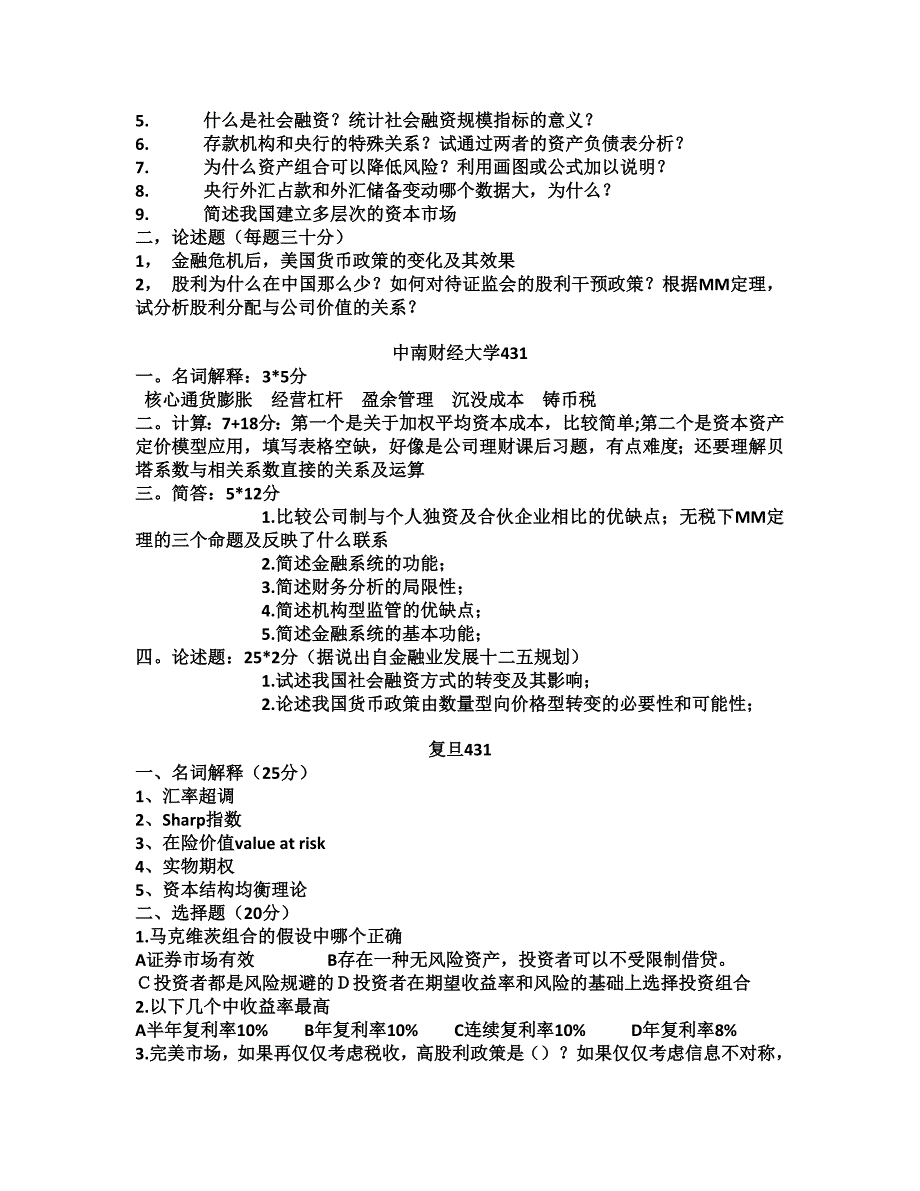 5. 什么是社会融资？统计社会融资规模指标的意义？
6. 存款机构和央行的特殊关系？试通过两者的资产负债表分析？
7. 为什么资产组合可以降低风险？利用画图或公式加以说明？
8. 央行外汇占款和外汇储备变动哪个数据大，为什么？
9. 简述我国建立多层次的资本市场
二，论述题（每题三十分）
1， 金融危机后，美国货币政策的变化及其效果
2， 股利为什么在中国那么少？如何对待证监会的股利干预政策？根据MM定理，试分析股利分配与公司价值的关系？

中南财经大学431
一。名词解释：3*5分
核心通货膨胀 经营杠杆 盈余管理 沉没成本 铸币税
二。计算：7+18分：第一个是关于加权平均资本成本，比较简单;第二个是资本资产定价模型应用，填写表格空缺，好像是公司理财课后习题，有点难度；还要理解贝塔系数与相关系数直接的关系及运算
三。简答：5*12分
1.比较公司制与个人独资及合伙企业相比的优缺点；无税下MM定理的三个命题及反映了什么联系
2.简述金融系统的功能；
3.简述财务分析的局限性；
4.简述机构型监管的优缺点；
5.简述金融系统的基本功能；
四。论述题：25*2分（据说出自金融业发展十二五规划）
1.试述我国社会融资方式的转变及其影响；
2.论述我国货币政策由数量型向价格型转变的必要性和可能性；

复旦431
一、名词解释（25分）
1、汇率超调
2、Sharp指数
3、在险价值value at risk
4、实物期权
5、资本结构均衡理论
二、选择题（20分）
1.马克维茨组合的假设中哪个正确
A证券市场有效 B存在一种无风险资产，投资者可以不受限制借贷。
C投资者都是风险规避的D投资者在期望收益率和风险的基础上选择投资组合
2.以下几个中收益率最高
A半年复利率10% B年复利率10% C连续复利率10% D年复利率8%
3.完美市场，如果再仅仅考虑税收，高股利政策是（）？如果仅仅考虑信息不对称，